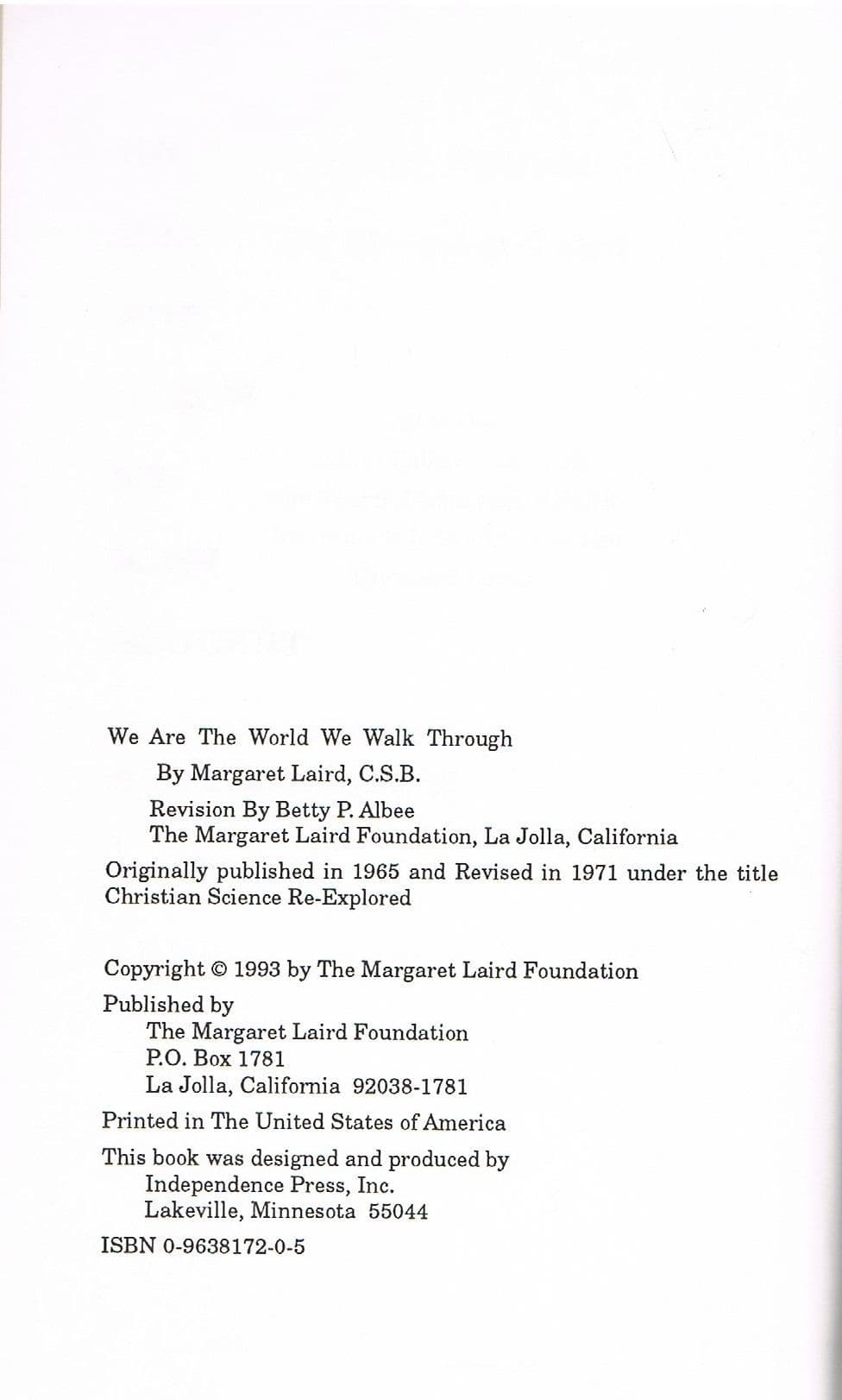 We Are The World We Walk Through

By Margaret Laird, C.S.B.

Revision By Betty P. Albee
The Margaret Laird Foundation, La Jolla, California

Originally published in 1965 and Revised in 1971 under the title Christian Science Re-Explored

Copyright © 1993 by The Margaret Laird Foundation

Published by
The Margaret Laird Foundation
P.O. Box 1781
La Jolla, California 92038-1781

Printed in The United States of America

This book was designed and produced by
Independence Press, Inc.
Lakeville, Minnesota 55044

ISBN 0-9638172-0-5